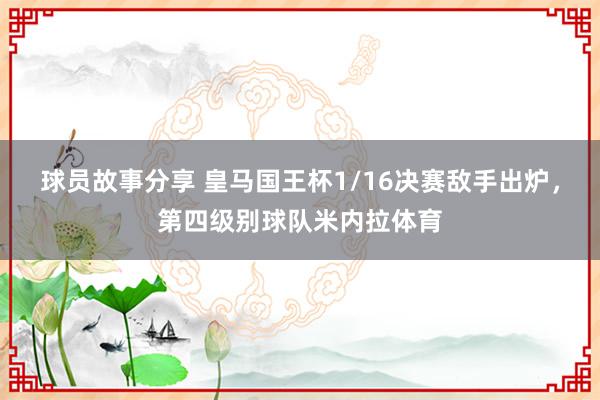 球员故事分享 皇马国王杯1/16决赛敌手出炉，第四级别球队米内拉体育